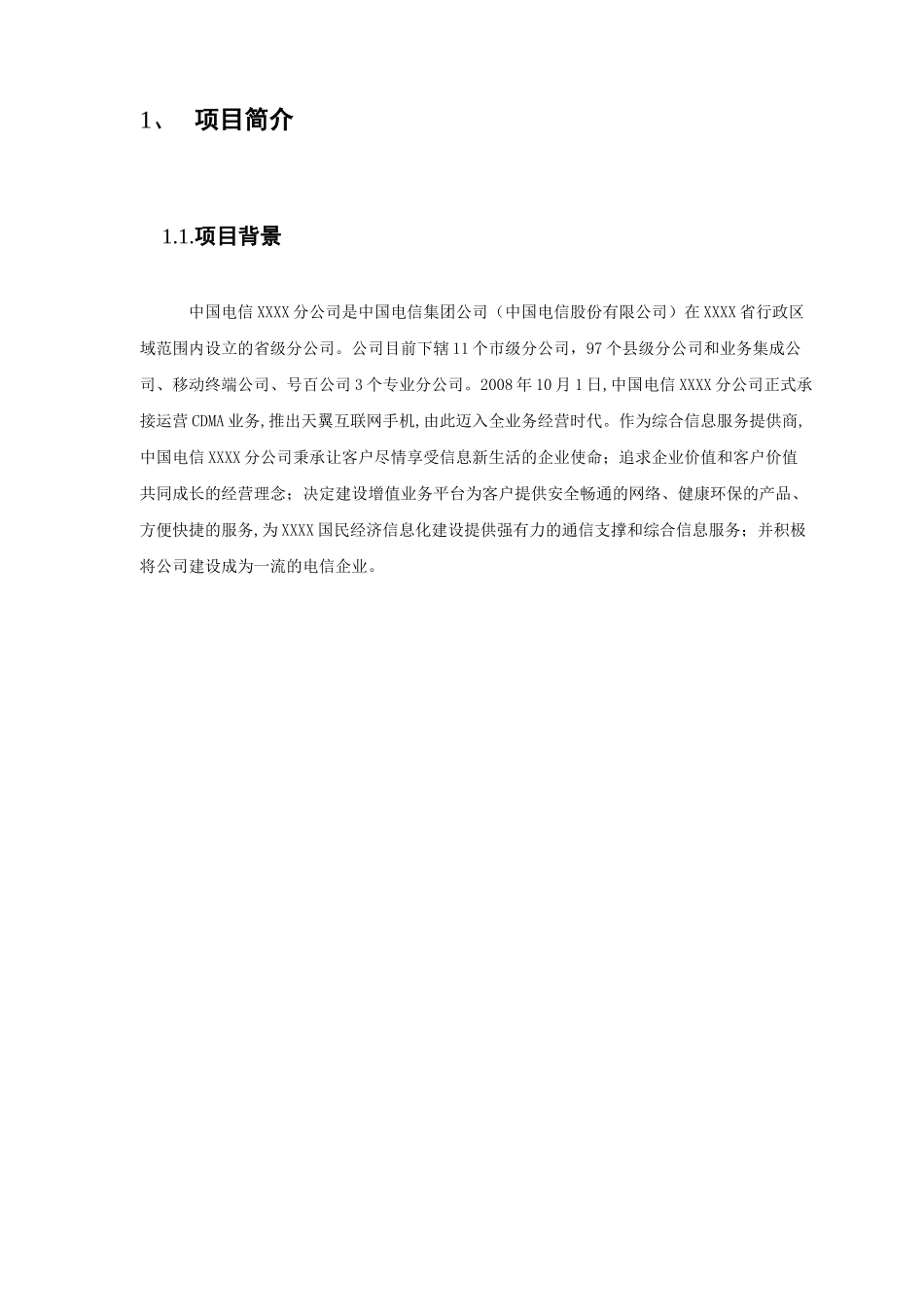 1、 项目简介

1.1.项目背景

中国电信XXXX分公司是中国电信集团公司（中国电信股份有限公司）在XXXX省行政区域范围内设立的省级分公司。公司目前下辖11个市级分公司，97个县级分公司和业务集成公司、移动终端公司、号百公司3个专业分公司。2008年10月1日,中国电信XXXX分公司正式承接运营CDMA业务,推出天翼互联网手机,由此迈入全业务经营时代。作为综合信息服务提供商,中国电信XXXX分公司秉承让客户尽情享受信息新生活的企业使命；追求企业价值和客户价值共同成长的经营理念；决定建设增值业务平台为客户提供安全畅通的网络、健康环保的产品、方便快捷的服务,为XXXX国民经济信息化建设提供强有力的通信支撑和综合信息服务；并积极将公司建设成为一流的电信企业。